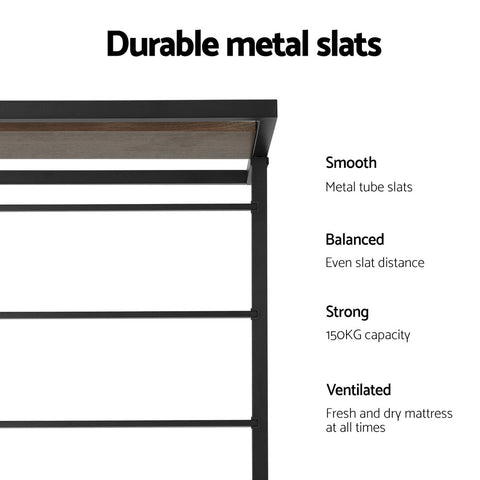 Durable metal slats

Smooth

Metal tube slats

Balanced

Even slat distance

Strong

150KG capacity

Ventilated

Fresh and dry mattress at all times